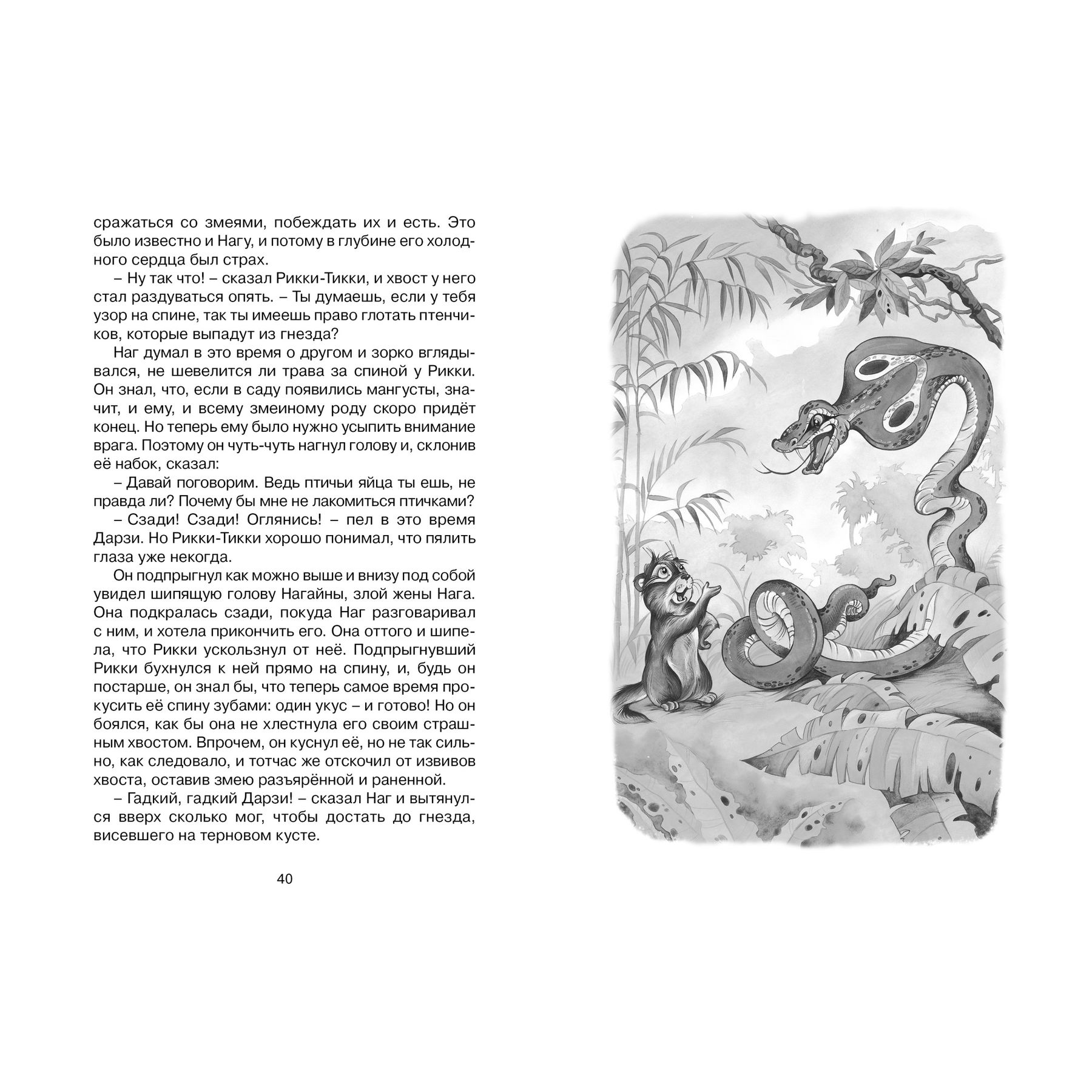 сражаться со змеями, побеждать их и есть. Это было известно и Нагу, и потому в глубине его холодного сердца был страх.

– Ну так что! – сказал Рикки-Тикки, и хвост у него стал раздуваться опять. – Ты думаешь, если у тебя узор на спине, так ты имеешь право глотать птенчиков, которые выпадут из гнезда?

Наг думал в это время о другом и зорко вглядывался, не шевелится ли трава за спиной у Рикки. Он знал, что, если в саду появились мангусты, значит, и ему, и всему змеиному роду скоро придёт конец. Но теперь ему было нужно усыпить внимание врага. Поэтому он чуть-чуть нагнул голову и, склонив её набок, сказал:

– Давай поговорим. Ведь птичьи яйца ты ешь, не правда ли? Почему бы мне не лакомиться птичками?

– Сзади! Сзади! Оглянись! – пел в это время Дарзи. Но Рикки-Тикки хорошо понимал, что пялить глаза уже некогда.

Он подпрыгнул как можно выше и внизу под собой увидел шипящую голову Нагайны, злой жены Нага. Она подкралась сзади, покуда Наг разговаривал с ним, и хотела прикончить его. Она оттого и шипела, что Рикки ускользнул от неё. Подпрыгнувший Рикки бухнулся к ней прямо на спину, и, будь он постарше, он знал бы, что теперь самое время прокусить её спину зубами: один укус – и готово! Но он боялся, как бы она не хлестнула его своим страшным хвостом. Впрочем, он куснул её, но не так сильно, как следовало, и тотчас же отскочил от извивов хвоста, оставив змею разъярённой и раненной.

– Гадкий, гадкий Дарзи! – сказал Наг и вытянулся вверх сколько мог, чтобы достать до гнезда, висевшего на терновом кусте.

40